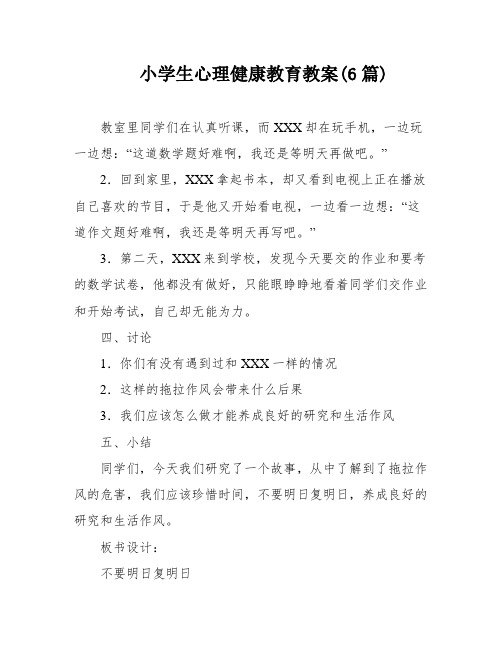 小学生心理健康教育教案(6 篇)

教室里同学们在认真听课，而 XXX 却在玩手机，一边玩一边想：“这道数学题好难啊，我还是等明天再做吧。”

2．回到家里，XXX 拿起书本，却又看到电视上正在播放自己喜欢的节目，于是他又开始看电视，一边看一边想：“这道作文题好难啊，我还是等明天再写吧。”

3．第二天，XXX 来到学校，发现今天要交的作业和要考的数学试卷，他都没有做好，只能眼睁睁地看着同学们交作业和开始考试，自己却无能为力。

四、讨论

1．你们有没有遇到过和 XXX 一样的情况

2．这样的拖拉作风会带来什么后果

3．我们应该怎么做才能养成良好的研究和生活作风

五、小结

同学们，今天我们研究了一个故事，从中了解到了拖拉作风的危害，我们应该珍惜时间，不要明日复明日，养成良好的研究和生活作风。

板书设计：

不要明日复明日